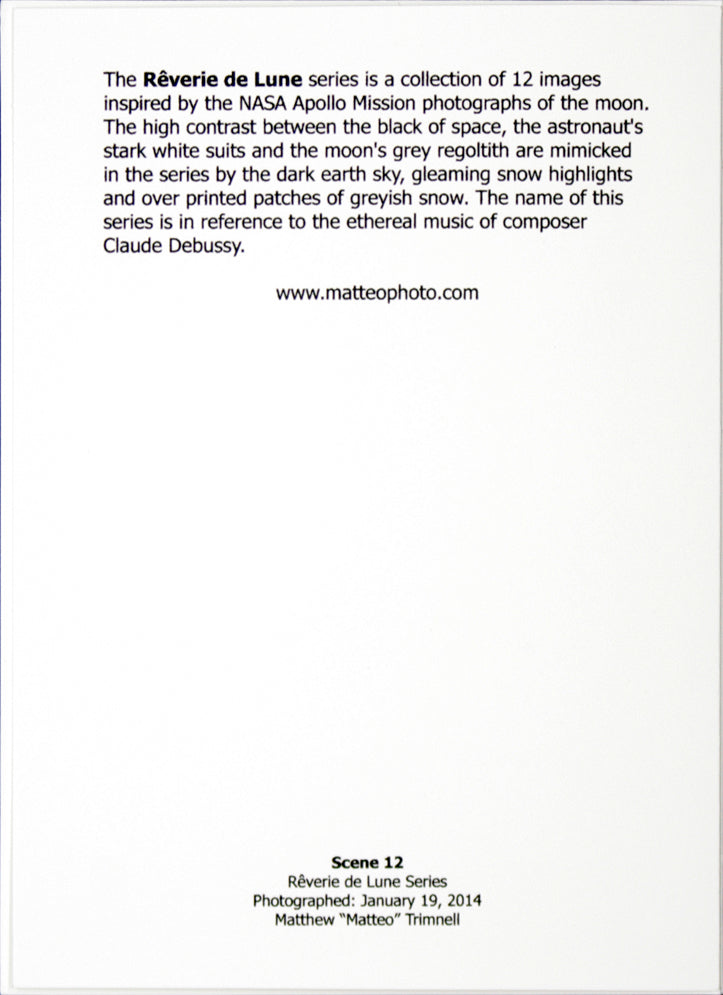 The Rêverie de Lune series is a collection of 12 images inspired by the NASA Apollo Mission photographs of the moon. The high contrast between the black of space, the astronaut's stark white suits and the moon's grey regoltith are mimicked in the series by the dark earth sky, gleaming snow highlights and over printed patches of greyish snow. The name of this series is in reference to the ethereal music of composer Claude Debussy.

www.matteophoto.com

Scene 12
Rêverie de Lune Series
Photographed: January 19, 2014
Matthew "Matteo" Trimnell